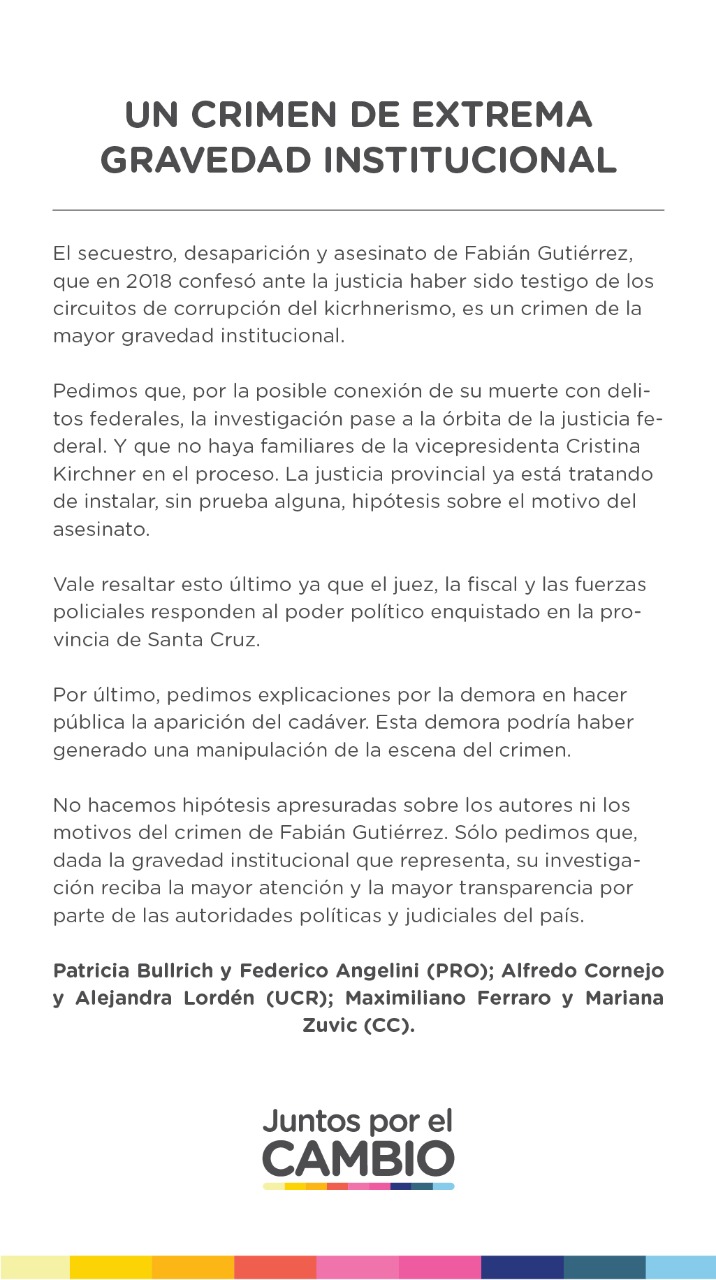 UN CRIMEN DE EXTREMA GRAVEDAD INSTITUCIONAL

El secuestro, desaparición y asesinato de Fabián Gutiérrez, que en 2018 confesó ante la justicia haber sido testigo de los circuitos de corrupción del kicrhnerismo, es un crimen de la mayor gravedad institucional.

Pedimos que, por la posible conexión de su muerte con delitos federales, la investigación pase a la órbita de la justicia federal. Y que no haya familiares de la vicepresidenta Cristina Kirchner en el proceso. La justicia provincial ya está tratando de instalar, sin prueba alguna, hipótesis sobre el motivo del asesinato.

Vale resaltar esto último ya que el juez, la fiscal y las fuerzas policiales responden al poder político enquistado en la provincia de Santa Cruz.

Por último, pedimos explicaciones por la demora en hacer pública la aparición del cadáver. Esta demora podría haber generado una manipulación de la escena del crimen.

No hacemos hipótesis apresuradas sobre los autores ni los motivos del crimen de Fabián Gutiérrez. Sólo pedimos que, dada la gravedad institucional que representa, su investigación reciba la mayor atención y la mayor transparencia por parte de las autoridades políticas y judiciales del país.

Patricia Bullrich y Federico Angelini (PRO); Alfredo Cornejo y Alejandra Lordén (UCR); Maximiliano Ferraro y Mariana Zuvic (CC).

Juntos por el CAMBIO